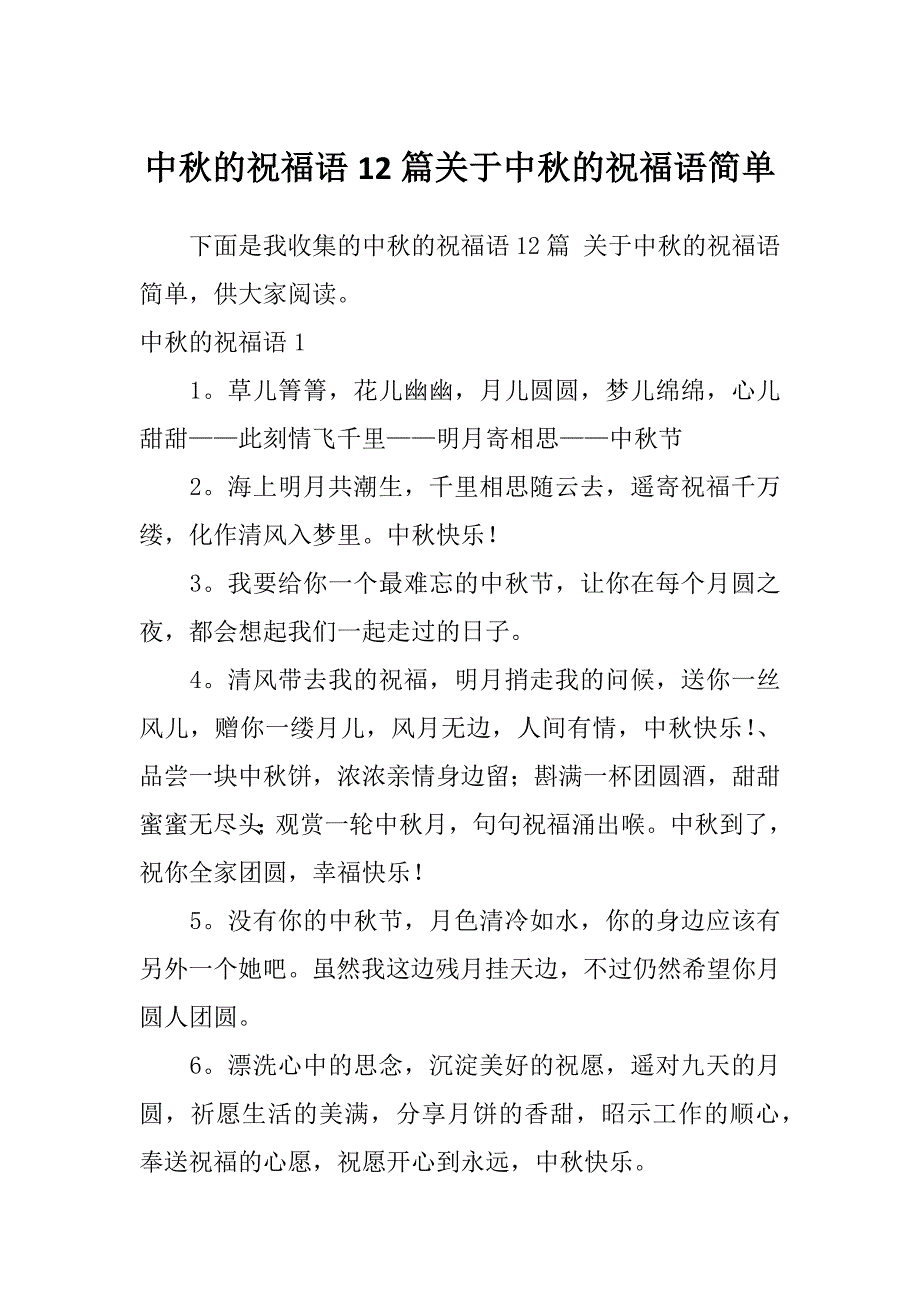 中秋的祝福语 12 篇关于中秋的祝福语简单

下面是我收集的中秋的祝福语 12 篇 关于中秋的祝福语简单，供大家阅读。

中秋的祝福语 1

1。草儿箐箐，花儿幽幽，月儿圆圆，梦儿绵绵，心儿甜甜——此刻情飞千里——明月寄相思——中秋节

2。海上明月共潮生，千里相思随云去，遥寄祝福千万缕，化作清风入梦里。中秋快乐！

3。我要给你一个最难忘的中秋节，让你在每个月圆之夜，都会想起我们一起走过的日子。

4。清风带去我的祝福，明月捎走我的问候，送你一丝风儿，赠你一缕月儿，风月无边，人间有情，中秋快乐！、品尝一块中秋饼，浓浓亲情身边留；斟满一杯团圆酒，甜甜蜜蜜无尽头；观赏一轮中秋月，句句祝福涌出喉。中秋到了，祝你全家团圆，幸福快乐！

5。没有你的中秋节，月色清冷如水，你的身边应该有另外一个她吧。虽然我这边残月挂天边，不过仍然希望你月圆人团圆。

6。漂洗心中的思念，沉淀美好的祝愿，遥对九天的月圆，祈愿生活的美满，分享月饼的香甜，昭示工作的顺心，奉送祝福的心愿，祝愿开心到永远，中秋快乐。